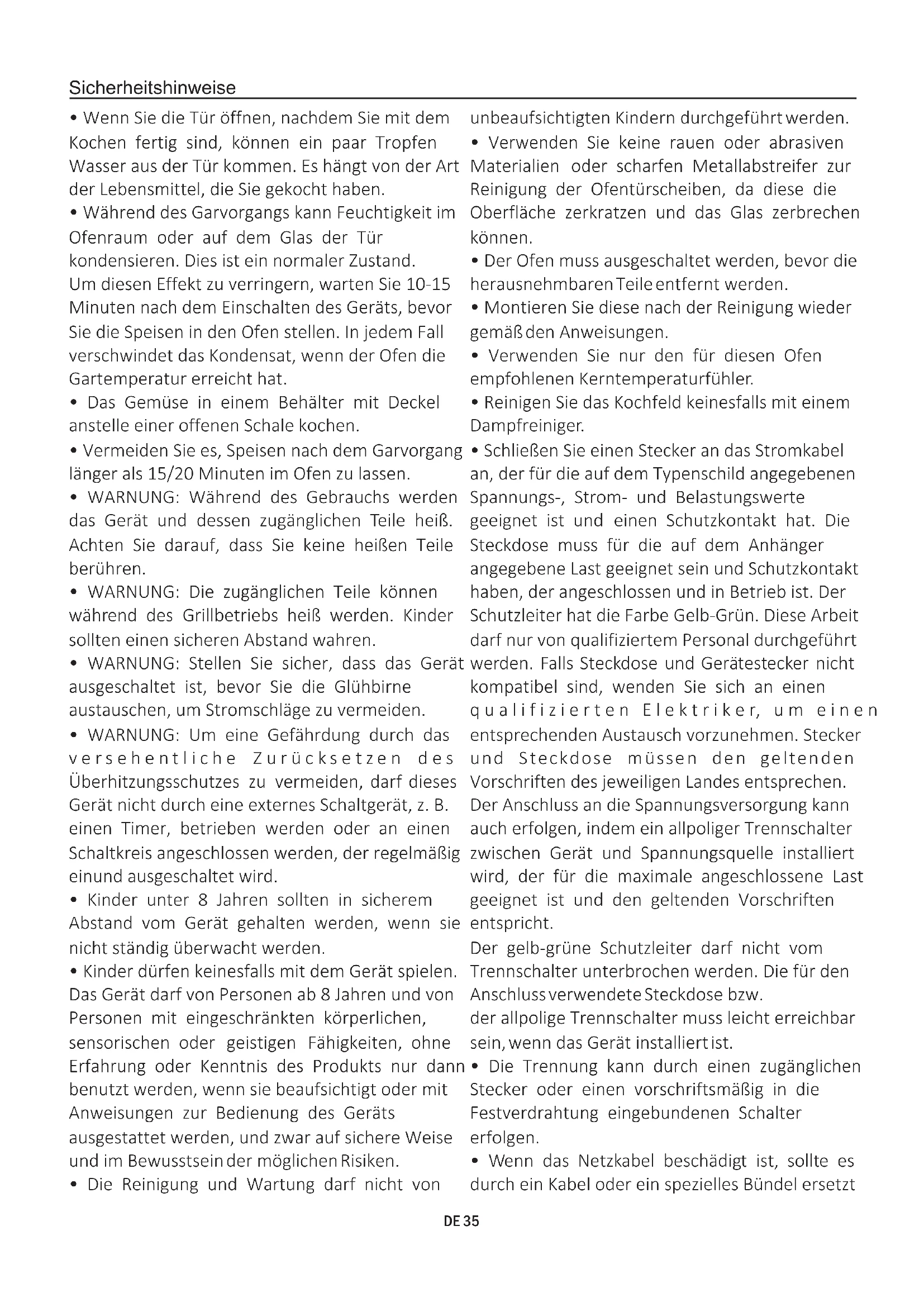 Sicherheitshinweise

• Wenn Sie die Tür öffnen, nachdem Sie mit dem Kochen fertig sind, können ein paar Tropfen Wasser aus der Tür kommen. Es hängt von der Art der Lebensmittel, die Sie gekocht haben.
• Während des Garvorgangs kann Feuchtigkeit im Ofenraum oder auf dem Glas der Tür kondensieren. Dies ist ein normaler Zustand.
Um diesen Effekt zu verringern, warten Sie 10-15 Minuten nach dem Einschalten des Geräts, bevor Sie die Speisen in den Ofen stellen. In jedem Fall verschwindet das Kondensat, wenn der Ofen die Gartemperatur erreicht hat.
• Das Gemüse in einem Behälter mit Deckel anstelle einer offenen Schale kochen.
• Vermeiden Sie es, Speisen nach dem Garvorgang länger als 15/20 Minuten im Ofen zu lassen.
• WARNUNG: Während des Gebrauchs werden das Gerät und dessen zugänglichen Teile heiß. Achten Sie darauf, dass Sie keine heißen Teile berühren.
• WARNUNG: Die zugänglichen Teile können während des Grillbetriebs heiß werden. Kinder sollten einen sicheren Abstand wahren.
• WARNUNG: Stellen Sie sicher, dass das Gerät ausgeschaltet ist, bevor Sie die Glühbirne austauschen, um Stromschläge zu vermeiden.
• WARNUNG: Um eine Gefährdung durch das versehentliche Zurücksetzen des Überhitzungsschutzes zu vermeiden, darf dieses Gerät nicht durch eine externes Schaltgerät, z. B. einen Timer, betrieben werden oder an einen Schaltkreis angeschlossen werden, der regelmäßig einund ausgeschaltet wird.
• Kinder unter 8 Jahren sollten in sicherem Abstand vom Gerät gehalten werden, wenn sie nicht ständig überwacht werden.
• Kinder dürfen keinesfalls mit dem Gerät spielen. Das Gerät darf von Personen ab 8 Jahren und von Personen mit eingeschränkten körperlichen, sensorischen oder geistigen Fähigkeiten, ohne Erfahrung oder Kenntnis des Produkts nur dann benutzt werden, wenn sie beaufsichtigt oder mit Anweisungen zur Bedienung des Geräts ausgestattet werden, und zwar auf sichere Weise und im Bewusstsein der möglichen Risiken.
• Die Reinigung und Wartung darf nicht von unbeaufsichtigten Kindern durchgeführt werden.
• Verwenden Sie keine rauen oder abrasiven Materialien oder scharfen Metallabstreifer zur Reinigung der Ofentürscheiben, da diese die Oberfläche zerkratzen und das Glas zerbrechen können.
• Der Ofen muss ausgeschaltet werden, bevor die herausnehmbaren Teile entfernt werden.
• Montieren Sie diese nach der Reinigung wieder gemäß den Anweisungen.
• Verwenden Sie nur den für diesen Ofen empfohlenen Kerntemperaturfühler.
• Reinigen Sie das Kochfeld keinesfalls mit einem Dampfreiniger.
• Schließen Sie einen Stecker an das Stromkabel an, der für die auf dem Typenschild angegebenen Spannungs-, Strom- und Belastungswerte geeignet ist und einen Schutzkontakt hat. Die Steckdose muss für die auf dem Anhänger angegebene Last geeignet sein und Schutzkontakt haben, der angeschlossen und in Betrieb ist. Der Schutzleiter hat die Farbe Gelb-Grün. Diese Arbeit darf nur von qualifiziertem Personal durchgeführt werden. Falls Steckdose und Gerätestecker nicht kompatibel sind, wenden Sie sich an einen qualifizierten Elektriker, um einen entsprechenden Austausch vorzunehmen. Stecker und Steckdose müssen den geltenden Vorschriften des jeweiligen Landes entsprechen. Der Anschluss an die Spannungsversorgung kann auch erfolgen, indem ein allpoliger Trennschalter zwischen Gerät und Spannungsquelle installiert wird, der für die maximale angeschlossene Last geeignet ist und den geltenden Vorschriften entspricht.
Der gelb-grüne Schutzleiter darf nicht vom Trennschalter unterbrochen werden. Die für den Anschluss verwendete Steckdose bzw.
der allpolige Trennschalter muss leicht erreichbar sein, wenn das Gerät installiert ist.
• Die Trennung kann durch einen zugänglichen Stecker oder einen vorschriftsmäßig in die Festverdrahtung eingebundenen Schalter erfolgen.
• Wenn das Netzkabel beschädigt ist, sollte es durch ein Kabel oder ein spezielles Bündel ersetzt

DE 35